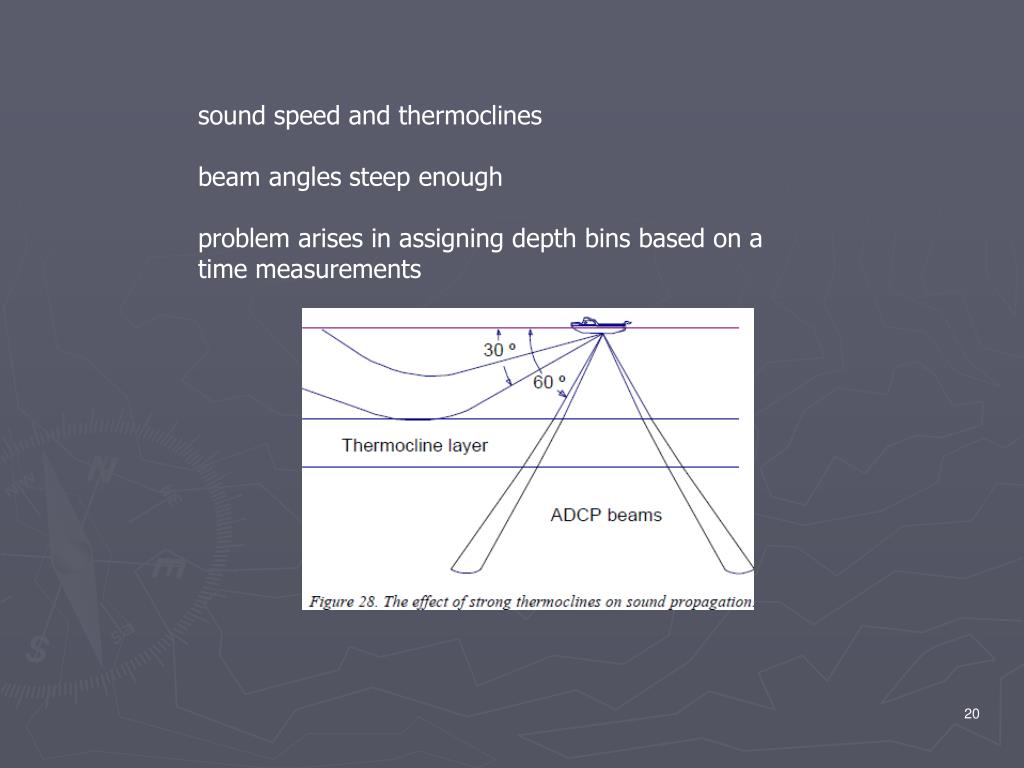 sound speed and thermoclines

beam angles steep enough

problem arises in assigning depth bins based on a time measurements

30 º

60 º

Thermocline layer

ADCP beams

Figure 28. The effect of strong thermoclines on sound propagation.

20